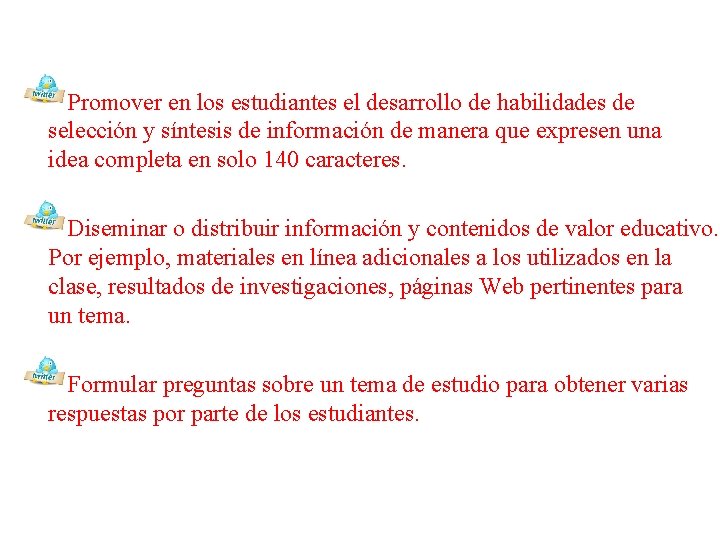 twitter Promover en los estudiantes el desarrollo de habilidades de selección y síntesis de información de manera que expresen una idea completa en solo 140 caracteres.

twitter Diseminar o distribuir información y contenidos de valor educativo. Por ejemplo, materiales en línea adicionales a los utilizados en la clase, resultados de investigaciones, páginas Web pertinentes para un tema.

twitter Formular preguntas sobre un tema de estudio para obtener varias respuestas por parte de los estudiantes.